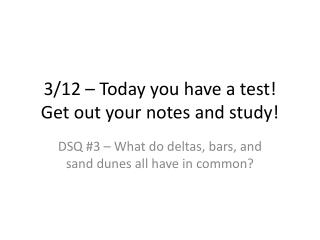 3/12 – Today you have a test! Get out your notes and study!

DSQ #3 – What do deltas, bars, and sand dunes all have in common?